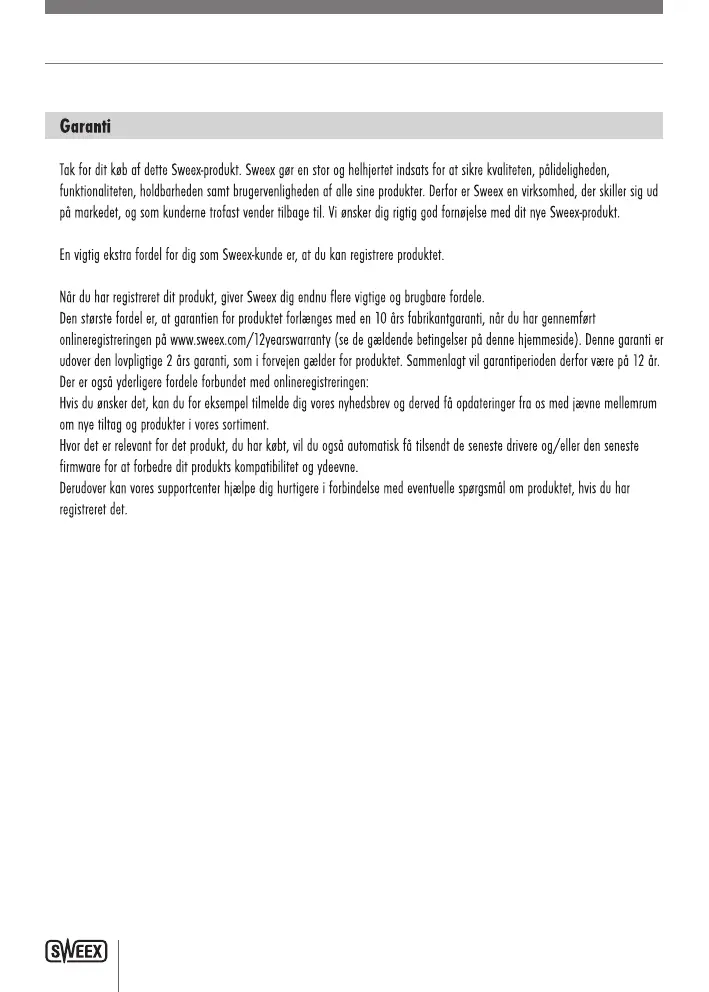 Garanti

Tak for dit køb af dette Sweex-produkt. Sweex gør en stor og helhjertet indsats for at sikre kvaliteten, pålideligheden, funktionaliteten, holdbarheden samt brugervenligheden af alle sine produkter. Derfor er Sweex en virksomhed, der skiller sig ud på markedet, og som kunderne trofast vender tilbage til. Vi ønsker dig rigtig god fornøjelse med dit nye Sweex-produkt.

En vigtig ekstra fordel for dig som Sweex-kunde er, at du kan registrere produktet.

Når du har registreret dit produkt, giver Sweex dig endnu flere vigtige og brugbare fordele.
Den største fordel er, at garantien for produktet forlænges med en 10 års fabrikantgaranti, når du har gennemført onlineregistreringen på www.sweex.com/12yearswarranty (se de gældende betingelser på denne hjemmeside). Denne garanti er udover den lovpligtige 2 års garanti, som i forvejen gælder for produktet. Sammenlagt vil garantiperioden derfor være på 12 år.
Der er også yderligere fordele forbundet med onlineregistreringen:
Hvis du ønsker det, kan du for eksempel tilmelde dig vores nyhedsbrev og derved få opdateringer fra os med jævne mellemrum om nye tiltag og produkter i vores sortiment.
Hvor det er relevant for det produkt, du har købt, vil du også automatisk få tilsendt de seneste drivere og/eller den seneste firmware for at forbedre dit produkts kompatibilitet og ydeevne.
Derudover kan vores supportcenter hjælpe dig hurtigere i forbindelse med eventuelle spørgsmål om produktet, hvis du har registreret det.

SWEEX